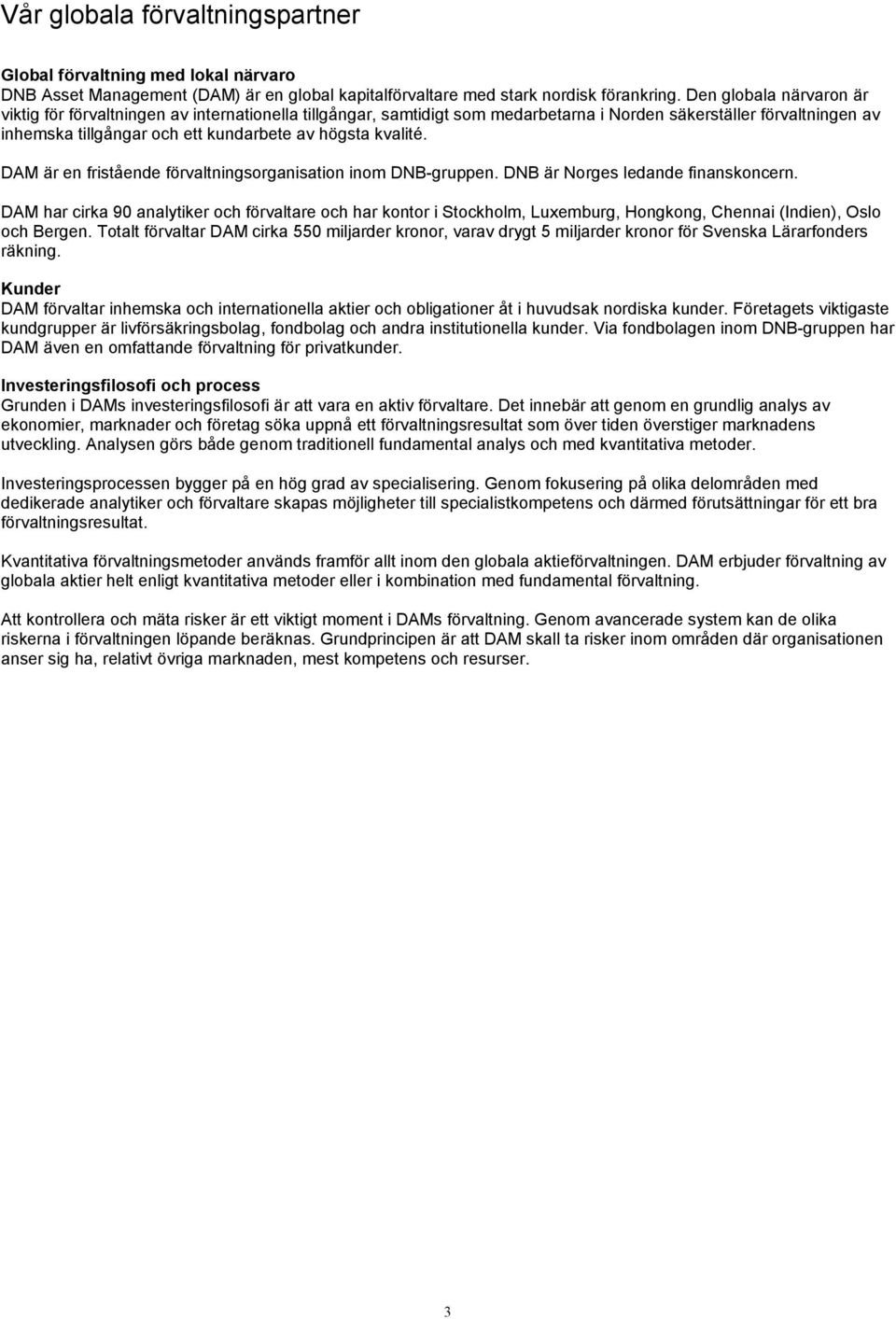 Vår globala förvaltningspartner

Global förvaltning med lokal närvaro
DNB Asset Management (DAM) är en global kapitalförvaltare med stark nordisk förankring. Den globala närvaron är viktig för förvaltningen av internationella tillgångar, samtidigt som medarbetarna i Norden säkerställer förvaltningen av inhemska tillgångar och ett kundarbete av högsta kvalité.

DAM är en fristående förvaltningsorganisation inom DNB-gruppen. DNB är Norges ledande finanskoncern.

DAM har cirka 90 analytiker och förvaltare och har kontor i Stockholm, Luxemburg, Hongkong, Chennai (Indien), Oslo och Bergen. Totalt förvaltar DAM cirka 550 miljarder kronor, varav drygt 5 miljarder kronor för Svenska Lärarfonders räkning.

Kunder
DAM förvaltar inhemska och internationella aktier och obligationer åt i huvudsak nordiska kunder. Företagets viktigaste kundgrupper är livförsäkringsbolag, fondbolag och andra institutionella kunder. Via fondbolagen inom DNB-gruppen har DAM även en omfattande förvaltning för privatkunder.

Investeringsfilosofi och process
Grunden i DAMs investeringsfilosofi är att vara en aktiv förvaltare. Det innebär att genom en grundlig analys av ekonomier, marknader och företag söka uppnå ett förvaltningsresultat som över tiden överstiger marknadens utveckling. Analysen görs både genom traditionell fundamental analys och med kvantitativa metoder.

Investeringsprocessen bygger på en hög grad av specialisering. Genom fokusering på olika delområden med dedikerade analytiker och förvaltare skapas möjligheter till specialistkompetens och därmed förutsättningar för ett bra förvaltningsresultat.

Kvantitativa förvaltningsmetoder används framför allt inom den globala aktieförvaltningen. DAM erbjuder förvaltning av globala aktier helt enligt kvantitativa metoder eller i kombination med fundamental förvaltning.

Att kontrollera och mäta risker är ett viktigt moment i DAMs förvaltning. Genom avancerade system kan de olika riskerna i förvaltningen löpande beräknas. Grundprincipen är att DAM skall ta risker inom områden där organisationen anser sig ha, relativt övriga marknaden, mest kompetens och resurser.

3